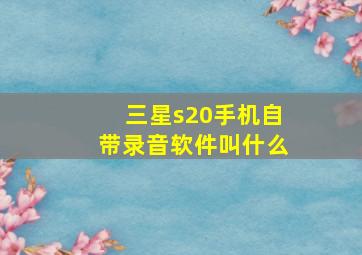 三星s20手机自带录音软件叫什么